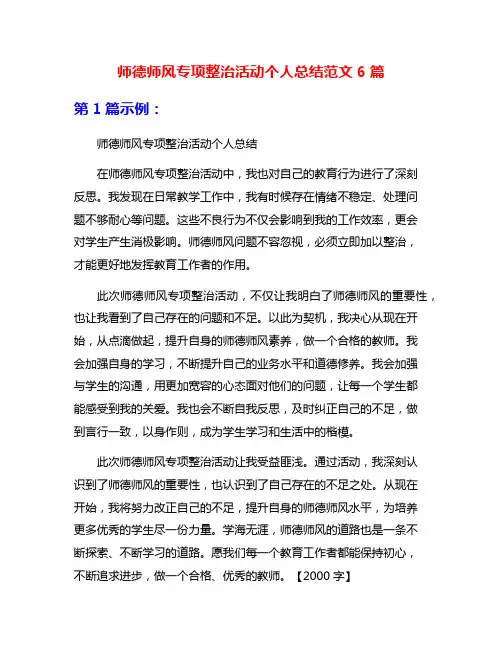 师德师风专项整治活动个人总结范文 6 篇

第 1 篇示例：

师德师风专项整治活动个人总结

在师德师风专项整治活动中，我也对自己的教育行为进行了深刻反思。我发现在日常教学工作中，我有时候存在情绪不稳定、处理问题不够耐心等问题。这些不良行为不仅会影响到我的工作效率，更会对学生产生消极影响。师德师风问题不容忽视，必须立即加以整治，才能更好地发挥教育工作者的作用。

此次师德师风专项整治活动，不仅让我明白了师德师风的重要性，也让我看到了自己存在的问题和不足。以此为契机，我决心从现在开始，从点滴做起，提升自身的师德师风素养，做一个合格的教师。我会加强自身的学习，不断提升自己的业务水平和道德修养。我会加强与学生的沟通，用更加宽容的心态面对他们的问题，让每一个学生都能感受到我的关爱。我也会不断自我反思，及时纠正自己的不足，做到言行一致，以身作则，成为学生学习和生活中的楷模。

此次师德师风专项整治活动让我受益匪浅。通过活动，我深刻认识到了师德师风的重要性，也认识到了自己存在的不足之处。从现在开始，我将努力改正自己的不足，提升自身的师德师风水平，为培养更多优秀的学生尽一份力量。学海无涯，师德师风的道路也是一条不断探索、不断学习的道路。愿我们每一个教育工作者都能保持初心，不断追求进步，做一个合格、优秀的教师。【2000 字】